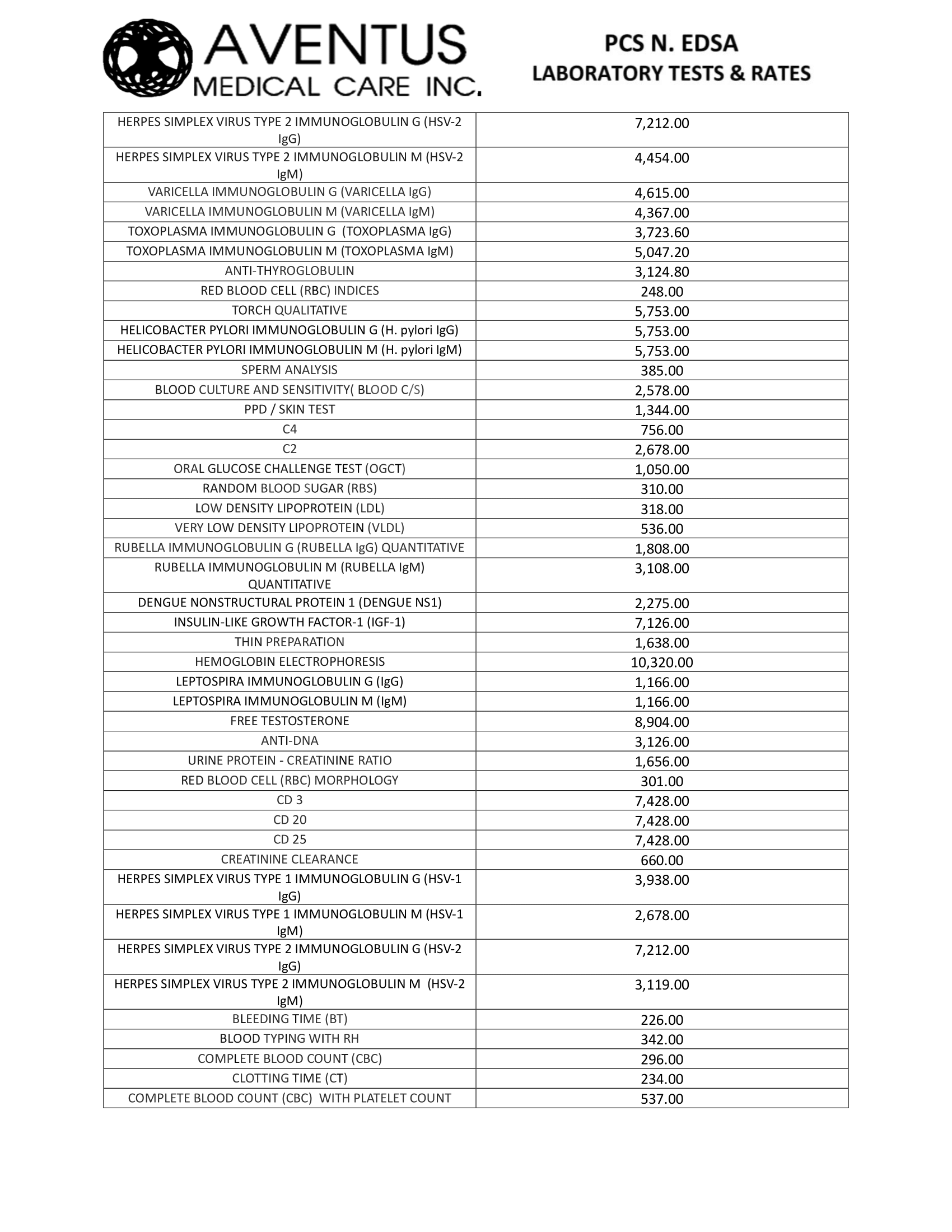 AVENTUS
MEDICAL CARE INC.

PCS N. EDSA
LABORATORY TESTS & RATES

| HERPES SIMPLEX VIRUS TYPE 2 IMMUNOGLOBULIN G (HSV-2 IgG) | 7,212.00 |
|---|---|
| HERPES SIMPLEX VIRUS TYPE 2 IMMUNOGLOBULIN M (HSV-2 IgM) | 4,454.00 |
| VARICELLA IMMUNOGLOBULIN G (VARICELLA IgG) | 4,615.00 |
| VARICELLA IMMUNOGLOBULIN M (VARICELLA IgM) | 4,367.00 |
| TOXOPLASMA IMMUNOGLOBULIN G (TOXOPLASMA IgG) | 3,723.60 |
| TOXOPLASMA IMMUNOGLOBULIN M (TOXOPLASMA IgM) | 5,047.20 |
| ANTI-THYROGLOBULIN | 3,124.80 |
| RED BLOOD CELL (RBC) INDICES | 248.00 |
| TORCH QUALITATIVE | 5,753.00 |
| HELICOBACTER PYLORI IMMUNOGLOBULIN G (H. pylori IgG) | 5,753.00 |
| HELICOBACTER PYLORI IMMUNOGLOBULIN M (H. pylori IgM) | 5,753.00 |
| SPERM ANALYSIS | 385.00 |
| BLOOD CULTURE AND SENSITIVITY( BLOOD C/S) | 2,578.00 |
| PPD / SKIN TEST | 1,344.00 |
| C4 | 756.00 |
| C2 | 2,678.00 |
| ORAL GLUCOSE CHALLENGE TEST (OGCT) | 1,050.00 |
| RANDOM BLOOD SUGAR (RBS) | 310.00 |
| LOW DENSITY LIPOPROTEIN (LDL) | 318.00 |
| VERY LOW DENSITY LIPOPROTEIN (VLDL) | 536.00 |
| RUBELLA IMMUNOGLOBULIN G (RUBELLA IgG) QUANTITATIVE | 1,808.00 |
| RUBELLA IMMUNOGLOBULIN M (RUBELLA IgM) QUANTITATIVE | 3,108.00 |
| DENGUE NONSTRUCTURAL PROTEIN 1 (DENGUE NS1) | 2,275.00 |
| INSULIN-LIKE GROWTH FACTOR-1 (IGF-1) | 7,126.00 |
| THIN PREPARATION | 1,638.00 |
| HEMOGLOBIN ELECTROPHORESIS | 10,320.00 |
| LEPTOSPIRA IMMUNOGLOBULIN G (IgG) | 1,166.00 |
| LEPTOSPIRA IMMUNOGLOBULIN M (IgM) | 1,166.00 |
| FREE TESTOSTERONE | 8,904.00 |
| ANTI-DNA | 3,126.00 |
| URINE PROTEIN - CREATININE RATIO | 1,656.00 |
| RED BLOOD CELL (RBC) MORPHOLOGY | 301.00 |
| CD 3 | 7,428.00 |
| CD 20 | 7,428.00 |
| CD 25 | 7,428.00 |
| CREATININE CLEARANCE | 660.00 |
| HERPES SIMPLEX VIRUS TYPE 1 IMMUNOGLOBULIN G (HSV-1 IgG) | 3,938.00 |
| HERPES SIMPLEX VIRUS TYPE 1 IMMUNOGLOBULIN M (HSV-1 IgM) | 2,678.00 |
| HERPES SIMPLEX VIRUS TYPE 2 IMMUNOGLOBULIN G (HSV-2 IgG) | 7,212.00 |
| HERPES SIMPLEX VIRUS TYPE 2 IMMUNOGLOBULIN M (HSV-2 IgM) | 3,119.00 |
| BLEEDING TIME (BT) | 226.00 |
| BLOOD TYPING WITH RH | 342.00 |
| COMPLETE BLOOD COUNT (CBC) | 296.00 |
| CLOTTING TIME (CT) | 234.00 |
| COMPLETE BLOOD COUNT (CBC) WITH PLATELET COUNT | 537.00 |